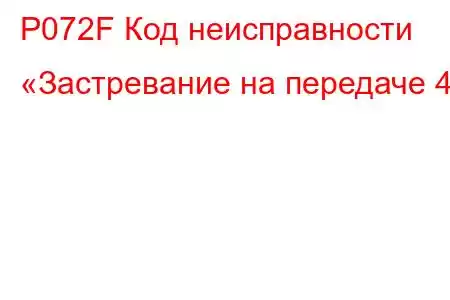 P072F Код неисправности «Застревание на передаче 4